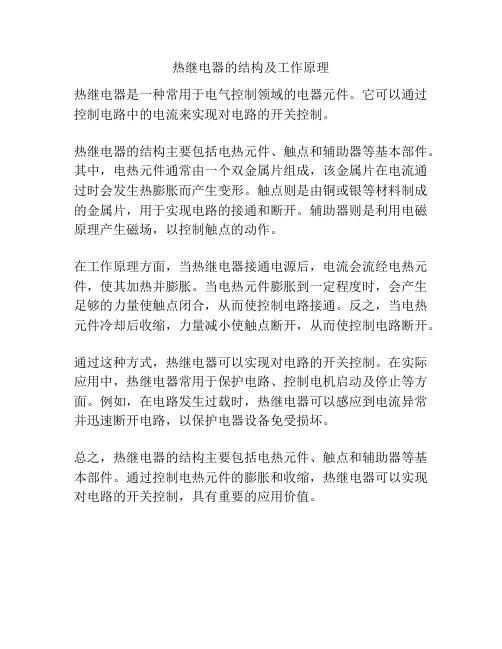 热继电器的结构及工作原理

热继电器是一种常用于电气控制领域的电器元件。它可以通过控制电路中的电流来实现对电路的开关控制。

热继电器的结构主要包括电热元件、触点和辅助器等基本部件。其中，电热元件通常由一个双金属片组成，该金属片在电流通过时会发生热膨胀而产生变形。触点则是由铜或银等材料制成的金属片，用于实现电路的接通和断开。辅助器则是利用电磁原理产生磁场，以控制触点的动作。

在工作原理方面，当热继电器接通电源后，电流会流经电热元件，使其加热并膨胀。当电热元件膨胀到一定程度时，会产生足够的力量使触点闭合，从而使控制电路接通。反之，当电热元件冷却后收缩，力量减小使触点断开，从而使控制电路断开。

通过这种方式，热继电器可以实现对电路的开关控制。在实际应用中，热继电器常用于保护电路、控制电机启动及停止等方面。例如，在电路发生过载时，热继电器可以感应到电流异常并迅速断开电路，以保护电器设备免受损坏。

总之，热继电器的结构主要包括电热元件、触点和辅助器等基本部件。通过控制电热元件的膨胀和收缩，热继电器可以实现对电路的开关控制，具有重要的应用价值。